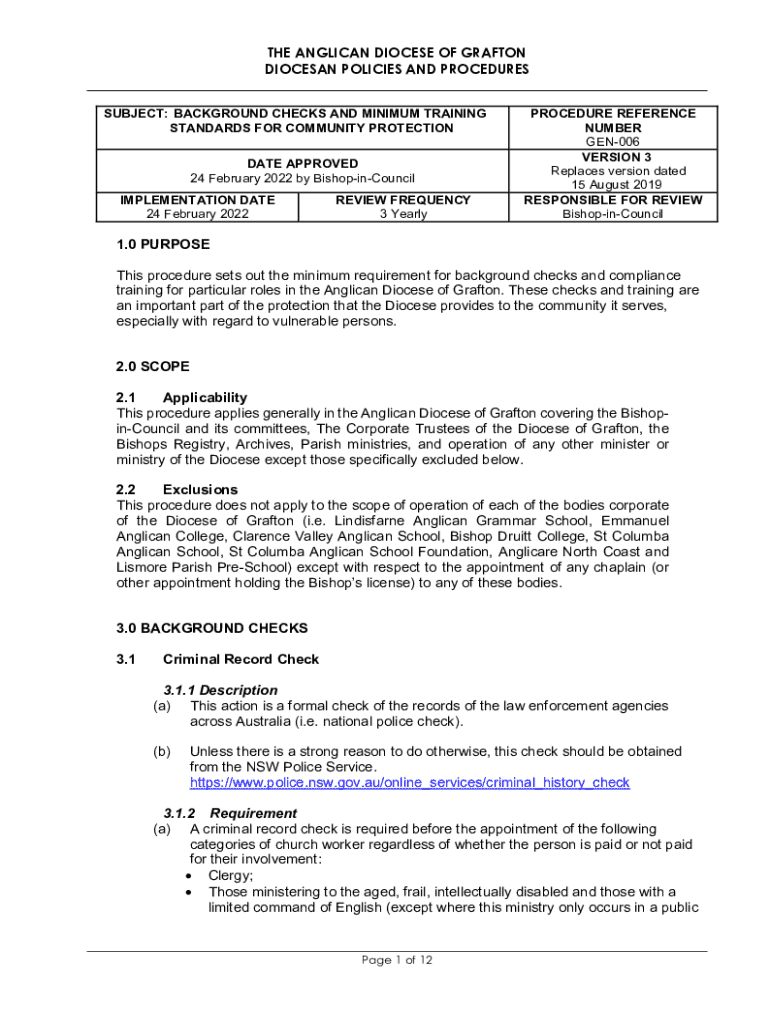 THE ANGLICAN DIOCESE OF GRAFTON
DIOCESAN POLICIES AND PROCEDURES

| SUBJECT: BACKGROUND CHECKS AND MINIMUM TRAINING STANDARDS FOR COMMUNITY PROTECTION | | PROCEDURE REFERENCE NUMBER GEN-006 |
|---|---|---|
| DATE APPROVED 24 February 2022 by Bishop-in-Council | | VERSION 3 Replaces version dated 15 August 2019 |
| IMPLEMENTATION DATE 24 February 2022 | REVIEW FREQUENCY 3 Yearly | RESPONSIBLE FOR REVIEW Bishop-in-Council |

1.0 PURPOSE

This procedure sets out the minimum requirement for background checks and compliance training for particular roles in the Anglican Diocese of Grafton. These checks and training are an important part of the protection that the Diocese provides to the community it serves, especially with regard to vulnerable persons.

2.0 SCOPE

2.1 Applicability
This procedure applies generally in the Anglican Diocese of Grafton covering the Bishop-in-Council and its committees, The Corporate Trustees of the Diocese of Grafton, the Bishops Registry, Archives, Parish ministries, and operation of any other minister or ministry of the Diocese except those specifically excluded below.

2.2 Exclusions
This procedure does not apply to the scope of operation of each of the bodies corporate of the Diocese of Grafton (i.e. Lindisfarne Anglican Grammar School, Emmanuel Anglican College, Clarence Valley Anglican School, Bishop Druitt College, St Columba Anglican School, St Columba Anglican School Foundation, Anglicare North Coast and Lismore Parish Pre-School) except with respect to the appointment of any chaplain (or other appointment holding the Bishop's license) to any of these bodies.

3.0 BACKGROUND CHECKS

3.1 Criminal Record Check

3.1.1 Description
(a) This action is a formal check of the records of the law enforcement agencies across Australia (i.e. national police check).

(b) Unless there is a strong reason to do otherwise, this check should be obtained from the NSW Police Service.
https://www.police.nsw.gov.au/online_services/criminal_history_check

3.1.2 Requirement
(a) A criminal record check is required before the appointment of the following categories of church worker regardless of whether the person is paid or not paid for their involvement:
• Clergy;
• Those ministering to the aged, frail, intellectually disabled and those with a limited command of English (except where this ministry only occurs in a public

Page 1 of 12